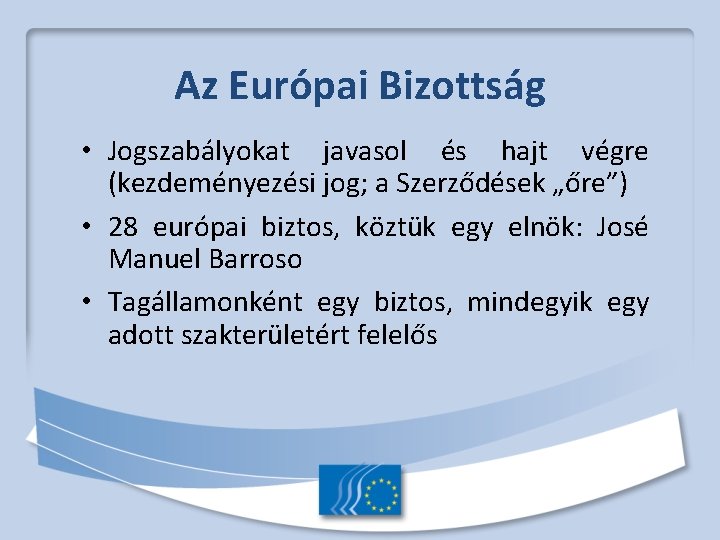 Az Európai Bizottság

• Jogszabályokat javasol és hajt végre (kezdeményezési jog; a Szerződések „őre”)

• 28 európai biztos, köztük egy elnök: José Manuel Barroso

• Tagállamonként egy biztos, mindegyik egy adott szakterületért felelős